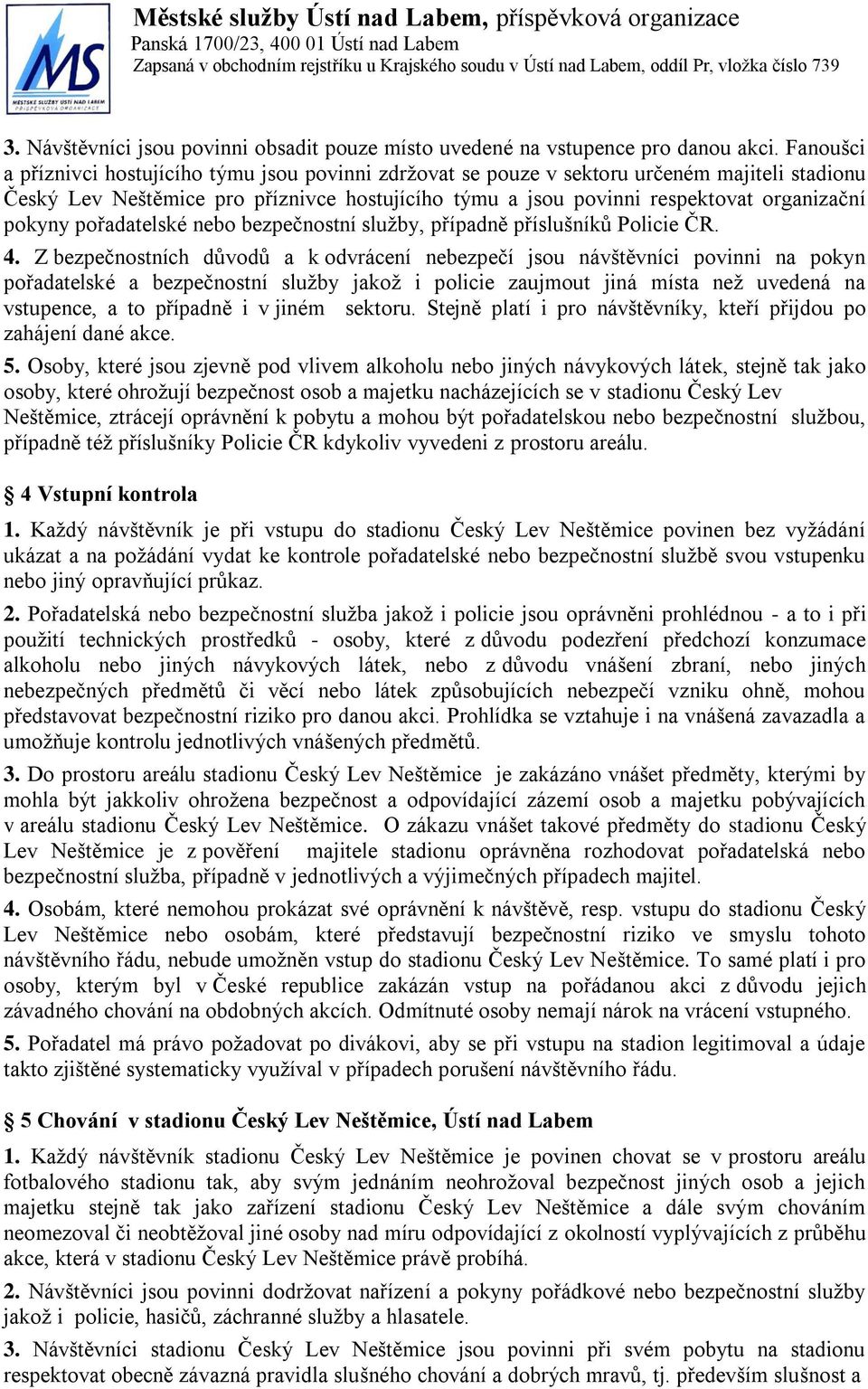 MS
MĚSTSKÉ SLUŽBY ÚSTÍ NAD LABEM
PŘÍSPĚVKOVÁ ORGANIZACE

Městské služby Ústí nad Labem, příspěvková organizace
Panská 1700/23, 400 01 Ústí nad Labem
Zapsaná v obchodním rejstříku u Krajského soudu v Ústí nad Labem, oddíl Pr, vložka číslo 739

3. Návštěvníci jsou povinni obsadit pouze místo uvedené na vstupence pro danou akci. Fanoušci a příznivci hostujícího týmu jsou povinni zdržovat se pouze v sektoru určeném majiteli stadionu Český Lev Neštěmice pro příznivce hostujícího týmu a jsou povinni respektovat organizační pokyny pořadatelské nebo bezpečnostní služby, případně příslušníků Policie ČR.

4. Z bezpečnostních důvodů a k odvrácení nebezpečí jsou návštěvníci povinni na pokyn pořadatelské a bezpečnostní služby jakož i policie zaujmout jiná místa než uvedená na vstupence, a to případně i v jiném sektoru. Stejně platí i pro návštěvníky, kteří přijdou po zahájení dané akce.

5. Osoby, které jsou zjevně pod vlivem alkoholu nebo jiných návykových látek, stejně tak jako osoby, které ohrožují bezpečnost osob a majetku nacházejících se v stadionu Český Lev Neštěmice, ztrácejí oprávnění k pobytu a mohou být pořadatelskou nebo bezpečnostní službou, případně též příslušníky Policie ČR kdykoliv vyvedeni z prostoru areálu.

§ 4 Vstupní kontrola

1. Každý návštěvník je při vstupu do stadionu Český Lev Neštěmice povinen bez vyžádání ukázat a na požádání vydat ke kontrole pořadatelské nebo bezpečnostní službě svou vstupenku nebo jiný opravňující průkaz.

2. Pořadatelská nebo bezpečnostní služba jakož i policie jsou oprávněni prohlédnou - a to i při použití technických prostředků - osoby, které z důvodu podezření předchozí konzumace alkoholu nebo jiných návykových látek, nebo z důvodu vnášení zbraní, nebo jiných nebezpečných předmětů či věcí nebo látek způsobujících nebezpečí vzniku ohně, mohou představovat bezpečnostní riziko pro danou akci. Prohlídka se vztahuje i na vnášená zavazadla a umožňuje kontrolu jednotlivých vnášených předmětů.

3. Do prostoru areálu stadionu Český Lev Neštěmice je zakázáno vnášet předměty, kterými by mohla být jakkoliv ohrožena bezpečnost a odpovídající zázemí osob a majetku pobývajících v areálu stadionu Český Lev Neštěmice. O zákazu vnášet takové předměty do stadionu Český Lev Neštěmice je z pověření majitele stadionu oprávněna rozhodovat pořadatelská nebo bezpečnostní služba, případně v jednotlivých a výjimečných případech majitel.

4. Osobám, které nemohou prokázat své oprávnění k návštěvě, resp. vstupu do stadionu Český Lev Neštěmice nebo osobám, které představují bezpečnostní riziko ve smyslu tohoto návštěvního řádu, nebude umožněn vstup do stadionu Český Lev Neštěmice. To samé platí i pro osoby, kterým byl v České republice zakázán vstup na pořádanou akci z důvodu jejich závadného chování na obdobných akcích. Odmítnuté osoby nemají nárok na vrácení vstupného.

5. Pořadatel má právo požadovat po divákovi, aby se při vstupu na stadion legitimoval a údaje takto zjištěné systematicky využíval v případech porušení návštěvního řádu.

§ 5 Chování v stadionu Český Lev Neštěmice, Ústí nad Labem

1. Každý návštěvník stadionu Český Lev Neštěmice je povinen chovat se v prostoru areálu fotbalového stadionu tak, aby svým jednáním neohrožoval bezpečnost jiných osob a jejich majetku stejně tak jako zařízení stadionu Český Lev Neštěmice a dále svým chováním neomezoval či neobtěžoval jiné osoby nad míru odpovídající z okolností vyplývajících z průběhu akce, která v stadionu Český Lev Neštěmice právě probíhá.

2. Návštěvníci jsou povinni dodržovat nařízení a pokyny pořádkové nebo bezpečnostní služby jakož i policie, hasičů, záchranné služby a hlasatele.

3. Návštěvníci stadionu Český Lev Neštěmice jsou povinni při svém pobytu na stadionu respektovat obecně závazná pravidla slušného chování a dobrých mravů, tj. především slušnost a